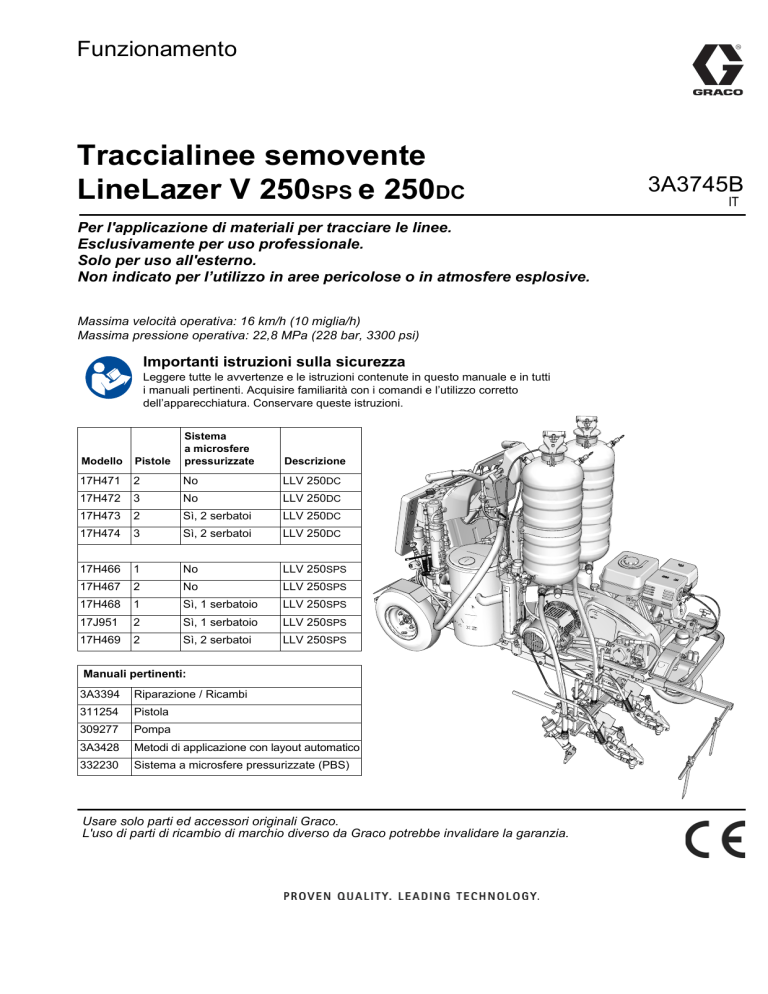 Funzionamento

GRACO

Traccialinee semovente
LineLazer V 250SPS e 250DC

3A3745B
IT

Per l'applicazione di materiali per tracciare le linee.
Esclusivamente per uso professionale.
Solo per uso all'esterno.
Non indicato per l'utilizzo in aree pericolose o in atmosfere esplosive.

Massima velocità operativa: 16 km/h (10 miglia/h)
Massima pressione operativa: 22,8 MPa (228 bar, 3300 psi)

Importanti istruzioni sulla sicurezza
Leggere tutte le avvertenze e le istruzioni contenute in questo manuale e in tutti i manuali pertinenti. Acquisire familiarità con i comandi e l'utilizzo corretto dell'apparecchiatura. Conservare queste istruzioni.

| Modello | Pistole | Sistema a microsfere pressurizzate | Descrizione |
|---|---|---|---|
| 17H471 | 2 | No | LLV 250DC |
| 17H472 | 3 | No | LLV 250DC |
| 17H473 | 2 | Sì, 2 serbatoi | LLV 250DC |
| 17H474 | 3 | Sì, 2 serbatoi | LLV 250DC |
| | | | |
| 17H466 | 1 | No | LLV 250SPS |
| 17H467 | 2 | No | LLV 250SPS |
| 17H468 | 1 | Sì, 1 serbatoio | LLV 250SPS |
| 17J951 | 2 | Sì, 1 serbatoio | LLV 250SPS |
| 17H469 | 2 | Sì, 2 serbatoi | LLV 250SPS |

| Manuali pertinenti: | |
|---|---|
| 3A3394 | Riparazione / Ricambi |
| 311254 | Pistola |
| 309277 | Pompa |
| 3A3428 | Metodi di applicazione con layout automatico |
| 332230 | Sistema a microsfere pressurizzate (PBS) |

Usare solo parti ed accessori originali Graco.
L'uso di parti di ricambio di marchio diverso da Graco potrebbe invalidare la garanzia.

CE

PROVEN QUALITY. LEADING TECHNOLOGY.